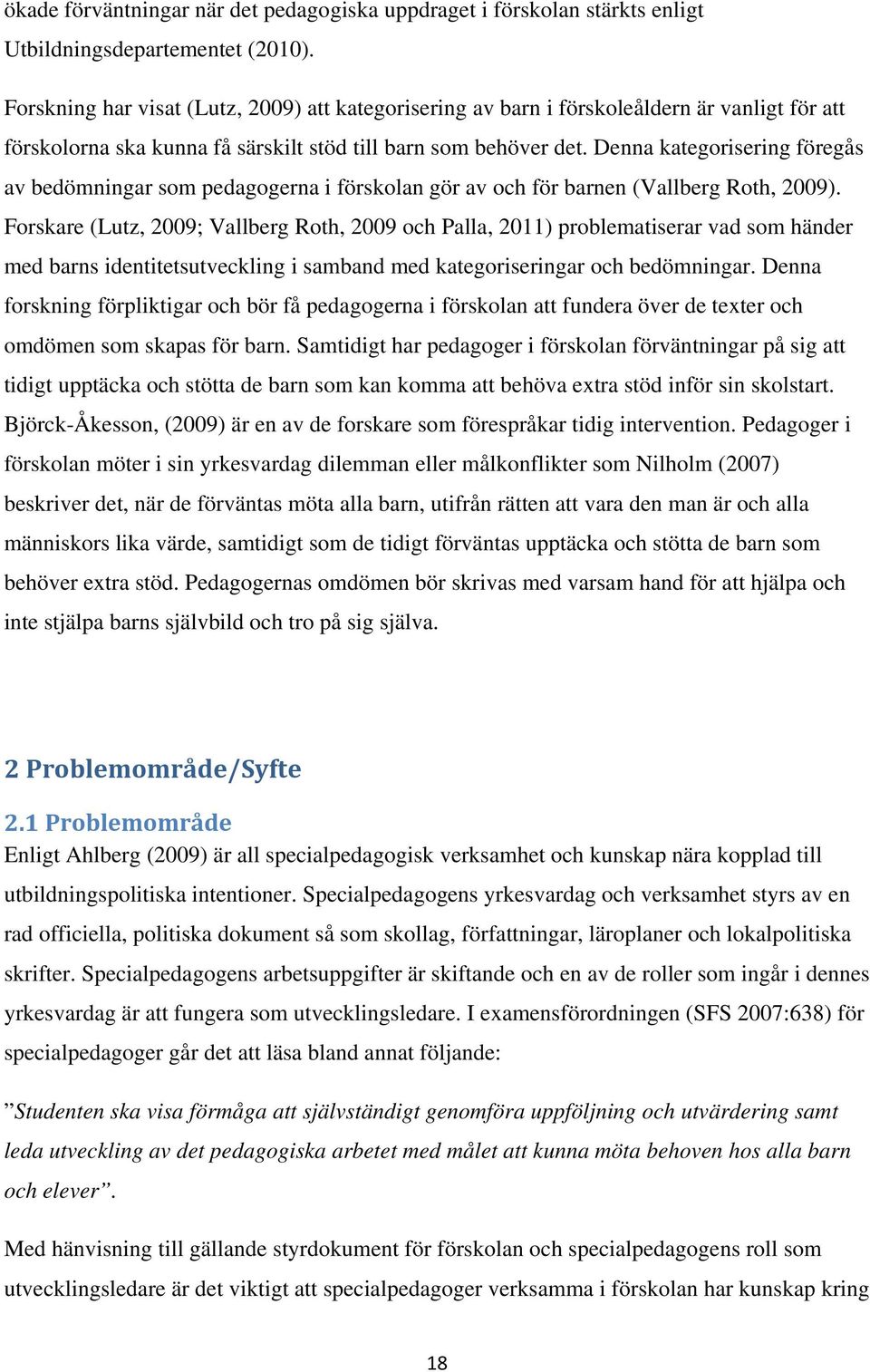 ökade förväntningar när det pedagogiska uppdraget i förskolan stärkts enligt Utbildningsdepartementet (2010).

Forskning har visat (Lutz, 2009) att kategorisering av barn i förskoleåldern är vanligt för att förskolorna ska kunna få särskilt stöd till barn som behöver det. Denna kategorisering föregås av bedömningar som pedagogerna i förskolan gör av och för barnen (Vallberg Roth, 2009). Forskare (Lutz, 2009; Vallberg Roth, 2009 och Palla, 2011) problematiserar vad som händer med barns identitetsutveckling i samband med kategoriseringar och bedömningar. Denna forskning förpliktigar och bör få pedagogerna i förskolan att fundera över de texter och omdömen som skapas för barn. Samtidigt har pedagoger i förskolan förväntningar på sig att tidigt upptäcka och stötta de barn som kan komma att behöva extra stöd inför sin skolstart. Björck-Åkesson, (2009) är en av de forskare som förespråkar tidig intervention. Pedagoger i förskolan möter i sin yrkesvardag dilemman eller målkonflikter som Nilholm (2007) beskriver det, när de förväntas möta alla barn, utifrån rätten att vara den man är och alla människors lika värde, samtidigt som de tidigt förväntas upptäcka och stötta de barn som behöver extra stöd. Pedagogernas omdömen bör skrivas med varsam hand för att hjälpa och inte stjälpa barns självbild och tro på sig själva.

2 Problemområde/Syfte

2.1 Problemområde
Enligt Ahlberg (2009) är all specialpedagogisk verksamhet och kunskap nära kopplad till utbildningspolitiska intentioner. Specialpedagogens yrkesvardag och verksamhet styrs av en rad officiella, politiska dokument så som skollag, författningar, läroplaner och lokalpolitiska skrifter. Specialpedagogens arbetsuppgifter är skiftande och en av de roller som ingår i dennes yrkesvardag är att fungera som utvecklingsledare. I examensförordningen (SFS 2007:638) för specialpedagoger går det att läsa bland annat följande:

”Studenten ska visa förmåga att självständigt genomföra uppföljning och utvärdering samt leda utveckling av det pedagogiska arbetet med målet att kunna möta behoven hos alla barn och elever”.

Med hänvisning till gällande styrdokument för förskolan och specialpedagogens roll som utvecklingsledare är det viktigt att specialpedagoger verksamma i förskolan har kunskap kring

18